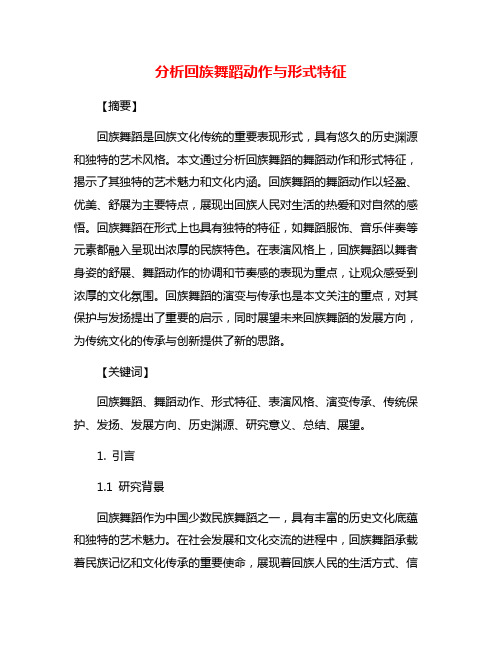 分析回族舞蹈动作与形式特征

【摘要】

回族舞蹈是回族文化传统的重要表现形式，具有悠久的历史渊源和独特的艺术风格。本文通过分析回族舞蹈的舞蹈动作和形式特征，揭示了其独特的艺术魅力和文化内涵。回族舞蹈的舞蹈动作以轻盈、优美、舒展为主要特点，展现出回族人民对生活的热爱和对自然的感悟。回族舞蹈在形式上也具有独特的特征，如舞蹈服饰、音乐伴奏等元素都融入呈现出浓厚的民族特色。在表演风格上，回族舞蹈以舞者身姿的舒展、舞蹈动作的协调和节奏感的表现为重点，让观众感受到浓厚的文化氛围。回族舞蹈的演变与传承也是本文关注的重点，对其保护与发扬提出了重要的启示，同时展望未来回族舞蹈的发展方向，为传统文化的传承与创新提供了新的思路。

【关键词】

回族舞蹈、舞蹈动作、形式特征、表演风格、演变传承、传统保护、发扬、发展方向、历史渊源、研究意义、总结、展望。

1. 引言

1.1 研究背景

回族舞蹈作为中国少数民族舞蹈之一，具有丰富的历史文化底蕴和独特的艺术魅力。在社会发展和文化交流的进程中，回族舞蹈承载着民族记忆和文化传承的重要使命，展现着回族人民的生活方式、信